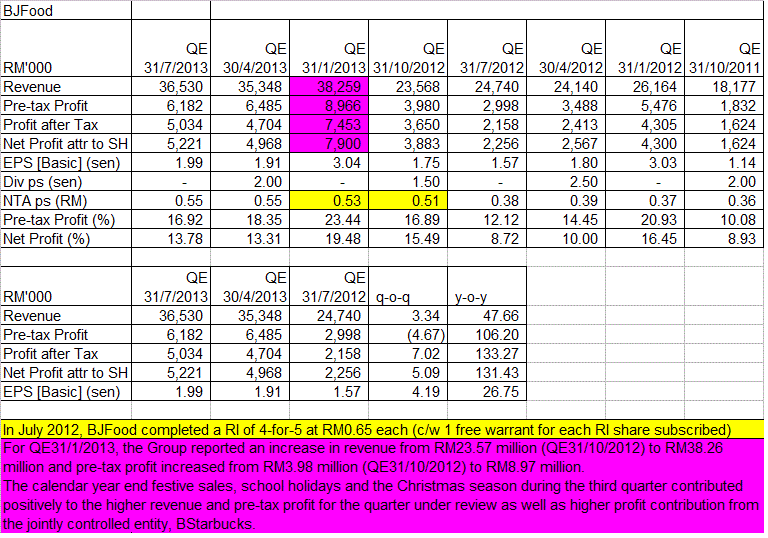 BJFood

| RM'000 | QE 31/7/2013 | QE 30/4/2013 | QE 31/1/2013 | QE 31/10/2012 | QE 31/7/2012 | QE 30/4/2012 | QE 31/1/2012 | QE 31/10/2011 |
|---|---|---|---|---|---|---|---|---|
| Revenue | 36,530 | 35,348 | 38,259 | 23,568 | 24,740 | 24,140 | 26,164 | 18,177 |
| Pre-tax Profit | 6,182 | 6,485 | 8,966 | 3,980 | 2,998 | 3,488 | 5,476 | 1,832 |
| Profit after Tax | 5,034 | 4,704 | 7,453 | 3,650 | 2,158 | 2,413 | 4,305 | 1,624 |
| Net Profit attr to SH | 5,221 | 4,968 | 7,900 | 3,883 | 2,256 | 2,567 | 4,300 | 1,624 |
| EPS [Basic] (sen) | 1.99 | 1.91 | 3.04 | 1.75 | 1.57 | 1.80 | 3.03 | 1.14 |
| Div ps (sen) | - | 2.00 | - | 1.50 | - | 2.50 | - | 2.00 |
| NTA ps (RM) | 0.55 | 0.55 | 0.53 | 0.51 | 0.38 | 0.39 | 0.37 | 0.36 |
| Pre-tax Profit (%) | 16.92 | 18.35 | 23.44 | 16.89 | 12.12 | 14.45 | 20.93 | 10.08 |
| Net Profit (%) | 13.78 | 13.31 | 19.48 | 15.49 | 8.72 | 10.00 | 16.45 | 8.93 |

| RM'000 | QE 31/7/2013 | QE 30/4/2013 | QE 31/7/2012 | q-o-q | y-o-y |
|---|---|---|---|---|---|
| Revenue | 36,530 | 35,348 | 24,740 | 3.34 | 47.66 |
| Pre-tax Profit | 6,182 | 6,485 | 2,998 | (4.67) | 106.20 |
| Profit after Tax | 5,034 | 4,704 | 2,158 | 7.02 | 133.27 |
| Net Profit attr to SH | 5,221 | 4,968 | 2,256 | 5.09 | 131.43 |
| EPS [Basic] (sen) | 1.99 | 1.91 | 1.57 | 4.19 | 26.75 |

In July 2012, BJFood completed a RI of 4-for-5 at RM0.65 each (c/w 1 free warrant for each RI share subscribed)

For QE31/1/2013, the Group reported an increase in revenue from RM23.57 million (QE31/10/2012) to RM38.26 million and pre-tax profit increased from RM3.98 million (QE31/10/2012) to RM8.97 million.

The calendar year end festive sales, school holidays and the Christmas season during the third quarter contributed positively to the higher revenue and pre-tax profit for the quarter under review as well as higher profit contribution from the jointly controlled entity, BStarbucks.